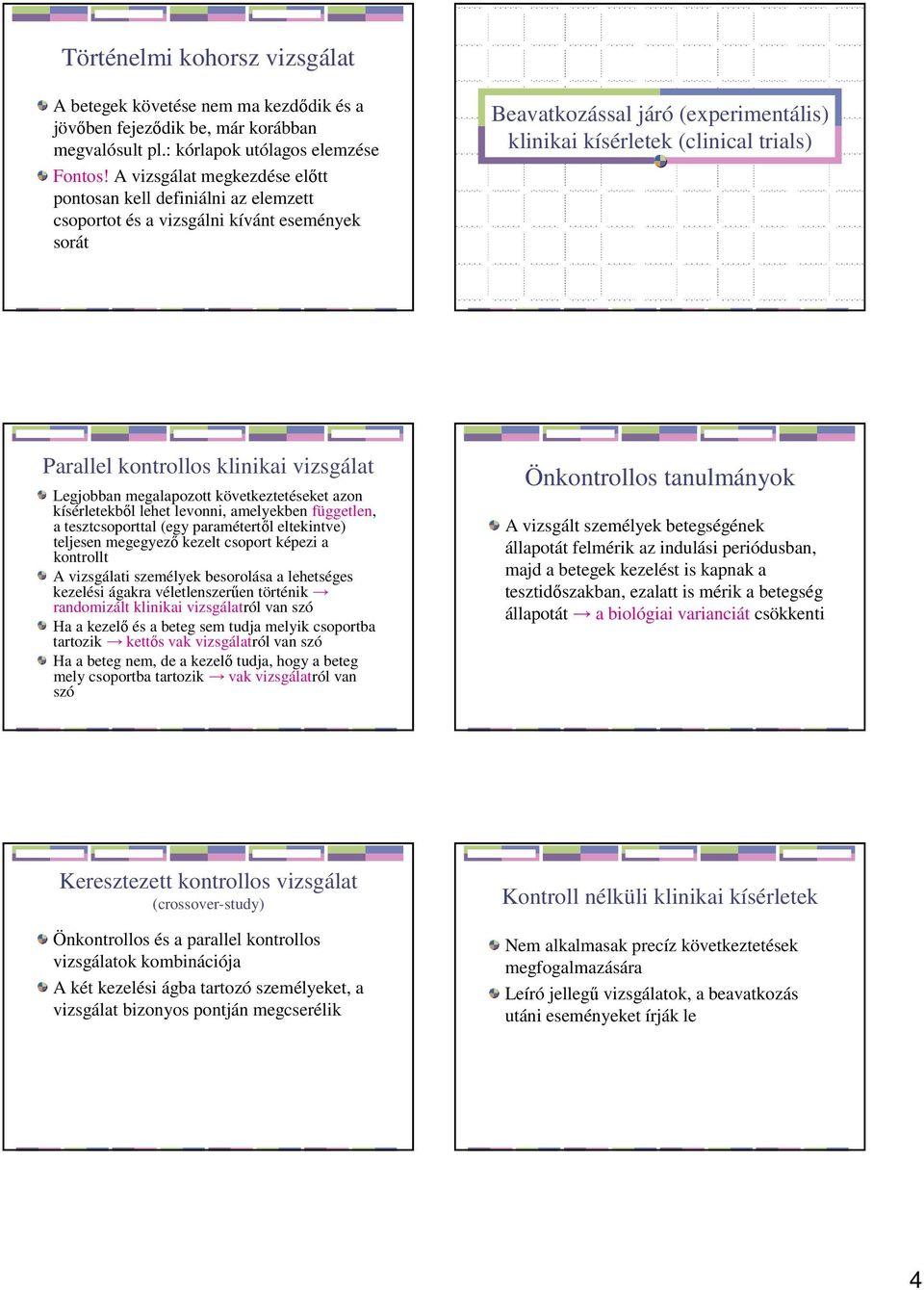 Történelmi kohorsz vizsgálat

A betegek követése nem ma kezdődik és a jövőben fejeződik be, már korábban megvalósult pl.: kórlapok utólagos elemzése

Fontos! A vizsgálat megkezdése előtt pontosan kell definiálni az elemzett csoportot és a vizsgálni kívánt események sorát

Beavatkozással járó (experimentális) klinikai kísérletek (clinical trials)

Parallel kontrollos klinikai vizsgálat

Legjobban megalapozott következtetéseket azon kísérletekből lehet levonni, amelyekben független, a tesztcsoporttal (egy paramétertől eltekintve) teljesen megegyező kezelt csoport képezi a kontrollt

A vizsgálati személyek besorolása a lehetséges kezelési ágakra véletlenszerűen történik → randomizált klinikai vizsgálatról van szó

Ha a kezelő és a beteg sem tudja melyik csoportba tartozik → kettős vak vizsgálatról van szó

Ha a beteg nem, de a kezelő tudja, hogy a beteg mely csoportba tartozik → vak vizsgálatról van szó

Önkontrollos tanulmányok

A vizsgált személyek betegségének állapotát felmérik az indulási periódusban, majd a betegek kezelést is kapnak a tesztidőszakban, ezalatt is mérik a betegség állapotát → a biológiai varianciát csökkenti

Keresztezett kontrollos vizsgálat
(crossover-study)

Önkontrollos és a parallel kontrollos vizsgálatok kombinációja

A két kezelési ágba tartozó személyeket, a vizsgálat bizonyos pontján megcserélik

Kontroll nélküli klinikai kísérletek

Nem alkalmasak precíz következtetések megfogalmazására

Leíró jellegű vizsgálatok, a beavatkozás utáni eseményeket írják le

4